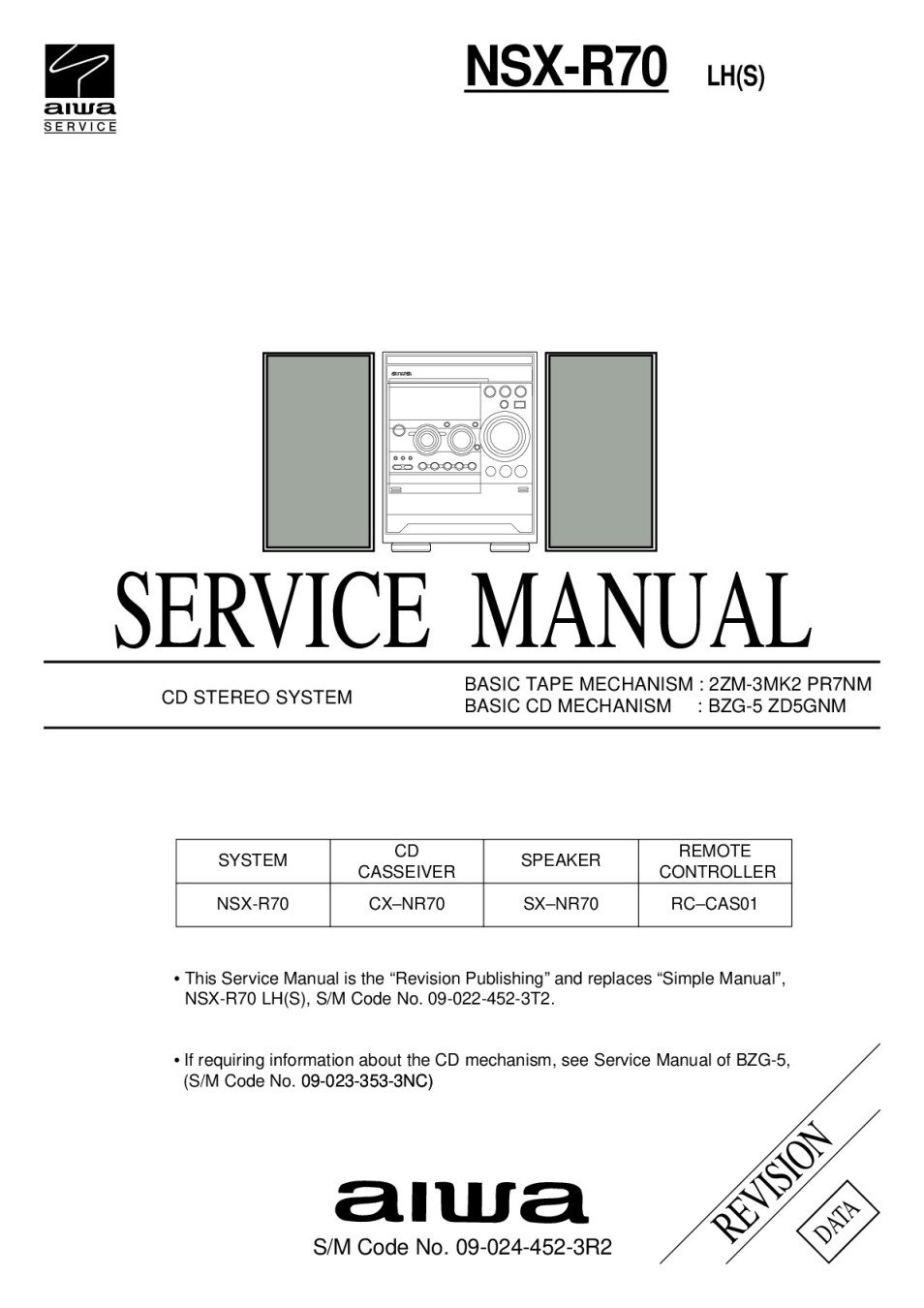 aiwa
SERVICE

NSX-R70 LH(S)

SERVICE MANUAL

CD STEREO SYSTEM

BASIC TAPE MECHANISM : 2ZM-3MK2 PR7NM
BASIC CD MECHANISM : BZG-5 ZD5GNM

| SYSTEM | CD CASSEIVER | SPEAKER | REMOTE CONTROLLER |
|---|---|---|---|
| NSX-R70 | CX–NR70 | SX–NR70 | RC–CAS01 |

• This Service Manual is the “Revision Publishing” and replaces “Simple Manual”, NSX-R70 LH(S), S/M Code No. 09-022-452-3T2.

• If requiring information about the CD mechanism, see Service Manual of BZG-5, (S/M Code No. 09-023-353-3NC)

aiwa
S/M Code No. 09-024-452-3R2

REVISION
DATA